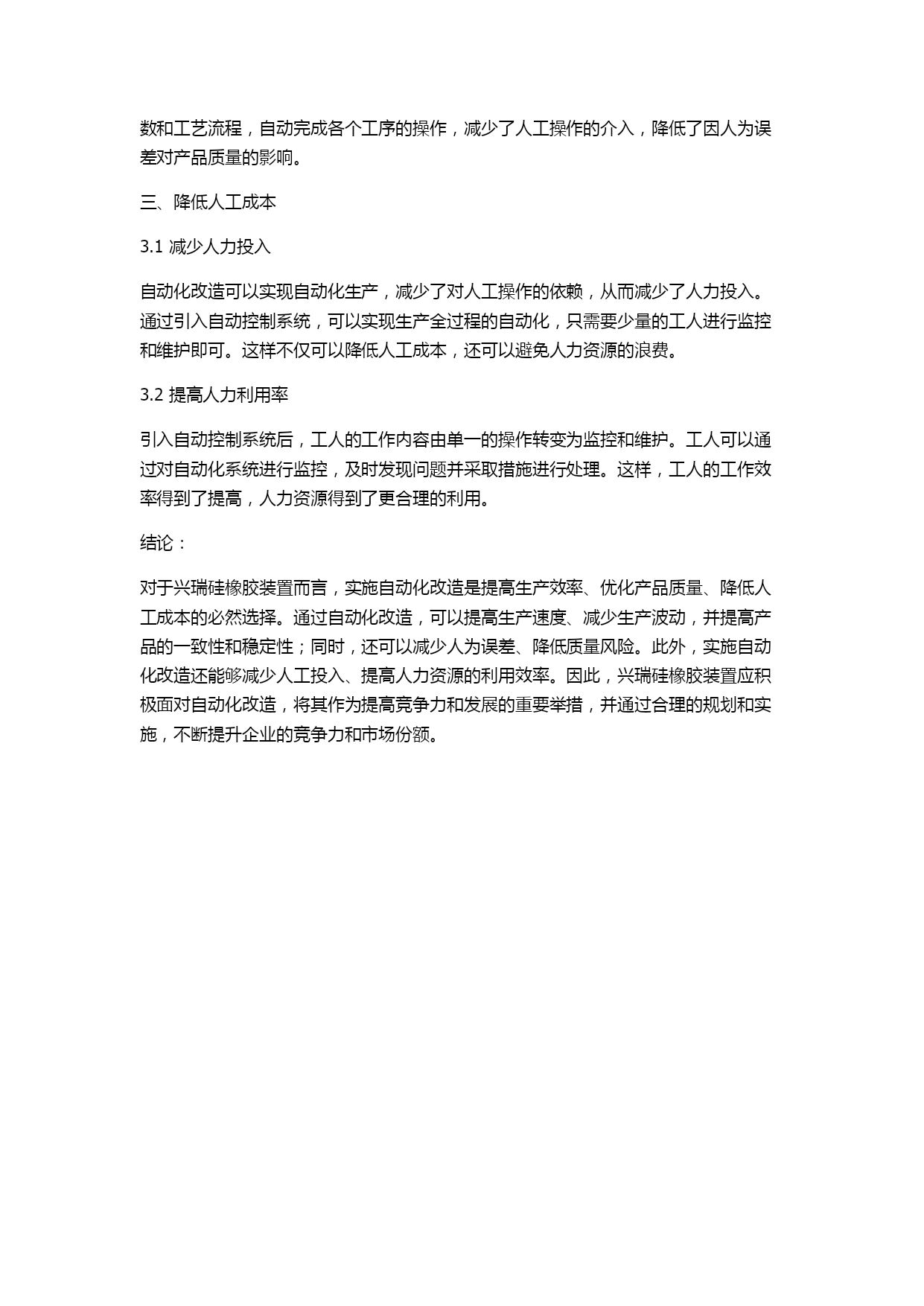 数和工艺流程，自动完成各个工序的操作，减少了人工操作的介入，降低了因人为误差对产品质量的影响。

三、降低人工成本

3.1 减少人力投入

自动化改造可以实现自动化生产，减少了对人工操作的依赖，从而减少了人力投入。通过引入自动控制系统，可以实现生产全过程的自动化，只需要少量的工人进行监控和维护即可。这样不仅可以降低人工成本，还可以避免人力资源的浪费。

3.2 提高人力利用率

引入自动控制系统后，工人的工作内容由单一的操作转变为监控和维护。工人可以通过对自动化系统进行监控，及时发现问题并采取措施进行处理。这样，工人的工作效率得到了提高，人力资源得到了更合理的利用。

结论：

对于兴瑞硅橡胶装置而言，实施自动化改造是提高生产效率、优化产品质量、降低人工成本的必然选择。通过自动化改造，可以提高生产速度、减少生产波动，并提高产品的一致性和稳定性；同时，还可以减少人为误差、降低质量风险。此外，实施自动化改造还能够减少人工投入、提高人力资源的利用效率。因此，兴瑞硅橡胶装置应积极面对自动化改造，将其作为提高竞争力和发展的重要举措，并通过合理的规划和实施，不断提升企业的竞争力和市场份额。